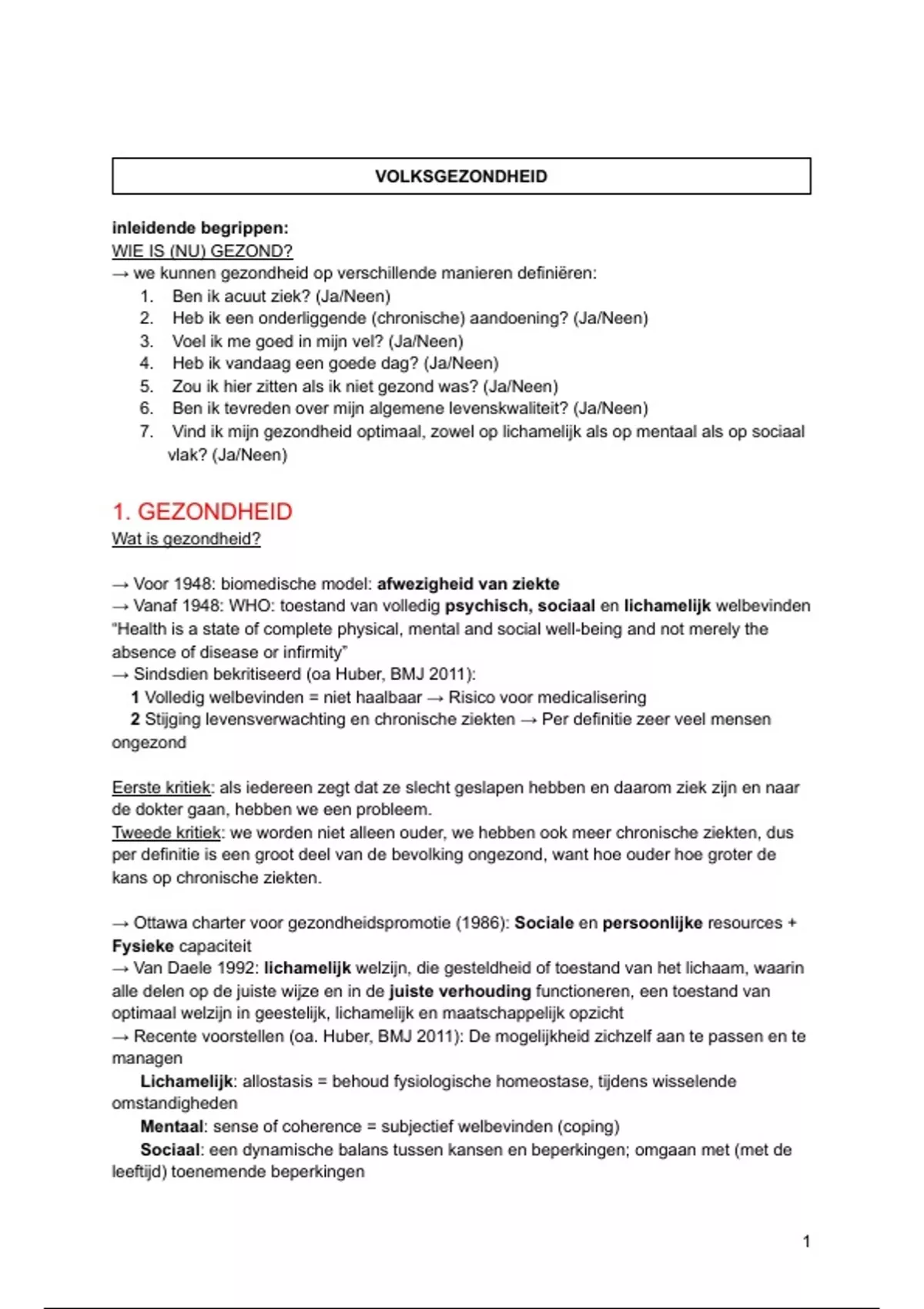 VOLKSGEZONDHEID

inleidende begrippen:
WIE IS (NU) GEZOND?
→ we kunnen gezondheid op verschillende manieren definiëren:
1. Ben ik acuut ziek? (Ja/Neen)
2. Heb ik een onderliggende (chronische) aandoening? (Ja/Neen)
3. Voel ik me goed in mijn vel? (Ja/Neen)
4. Heb ik vandaag een goede dag? (Ja/Neen)
5. Zou ik hier zitten als ik niet gezond was? (Ja/Neen)
6. Ben ik tevreden over mijn algemene levenskwaliteit? (Ja/Neen)
7. Vind ik mijn gezondheid optimaal, zowel op lichamelijk als op mentaal als op sociaal vlak? (Ja/Neen)

1. GEZONDHEID
Wat is gezondheid?

→ Voor 1948: biomedische model: afwezigheid van ziekte
→ Vanaf 1948: WHO: toestand van volledig psychisch, sociaal en lichamelijk welbevinden "Health is a state of complete physical, mental and social well-being and not merely the absence of disease or infirmity"
→ Sindsdien bekritiseerd (oa Huber, BMJ 2011):
1 Volledig welbevinden = niet haalbaar → Risico voor medicalisering
2 Stijging levensverwachting en chronische ziekten → Per definitie zeer veel mensen ongezond

Eerste kritiek: als iedereen zegt dat ze slecht geslapen hebben en daarom ziek zijn en naar de dokter gaan, hebben we een probleem.
Tweede kritiek: we worden niet alleen ouder, we hebben ook meer chronische ziekten, dus per definitie is een groot deel van de bevolking ongezond, want hoe ouder hoe groter de kans op chronische ziekten.

→ Ottawa charter voor gezondheidspromotie (1986): Sociale en persoonlijke resources + Fysieke capaciteit
→ Van Daele 1992: lichamelijk welzijn, die gesteldheid of toestand van het lichaam, waarin alle delen op de juiste wijze en in de juiste verhouding functioneren, een toestand van optimaal welzijn in geestelijk, lichamelijk en maatschappelijk opzicht
→ Recente voorstellen (oa. Huber, BMJ 2011): De mogelijkheid zichzelf aan te passen en te managen
Lichamelijk: allostasis = behoud fysiologische homeostase, tijdens wisselende omstandigheden
Mentaal: sense of coherence = subjectief welbevinden (coping)
Sociaal: een dynamische balans tussen kansen en beperkingen; omgaan met (met de leeftijd) toenemende beperkingen

1